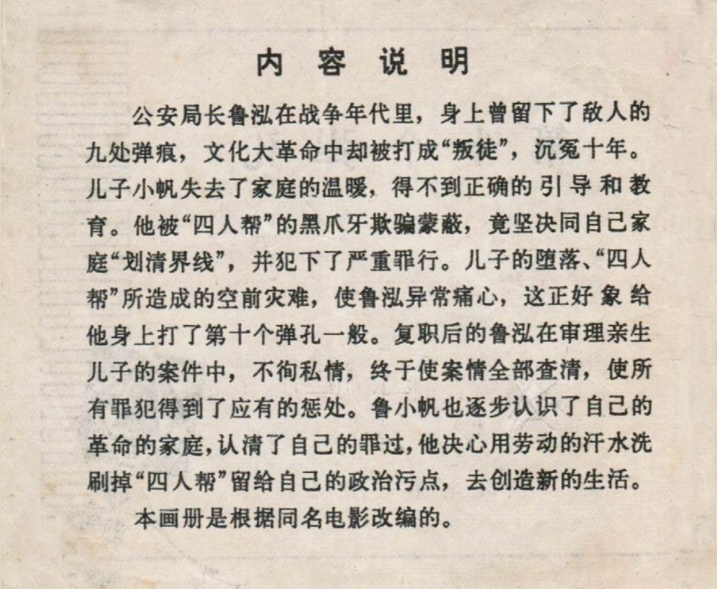 内 容 说 明

公安局长鲁泓在战争年代里，身上曾留下了敌人的九处弹痕，文化大革命中却被打成“叛徒”，沉冤十年。儿子小帆失去了家庭的温暖，得不到正确的引导和教育。他被“四人帮”的黑爪牙欺骗蒙蔽，竟坚决同自己家庭“划清界线”，并犯下了严重罪行。儿子的堕落、“四人帮”所造成的空前灾难，使鲁泓异常痛心，这正好象给他身上打了第十个弹孔一般。复职后的鲁泓在审理亲生儿子的案件中，不徇私情，终于使案情全部查清，使所有罪犯得到了应有的惩处。鲁小帆也逐步认识了自己的革命的家庭，认清了自己的罪过，他决心用劳动的汗水洗刷掉“四人帮”留给自己的政治污点，去创造新的生活。

本画册是根据同名电影改编的。